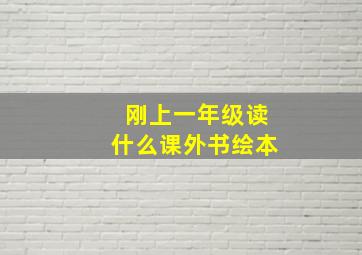 刚上一年级读
什么课外书绘本